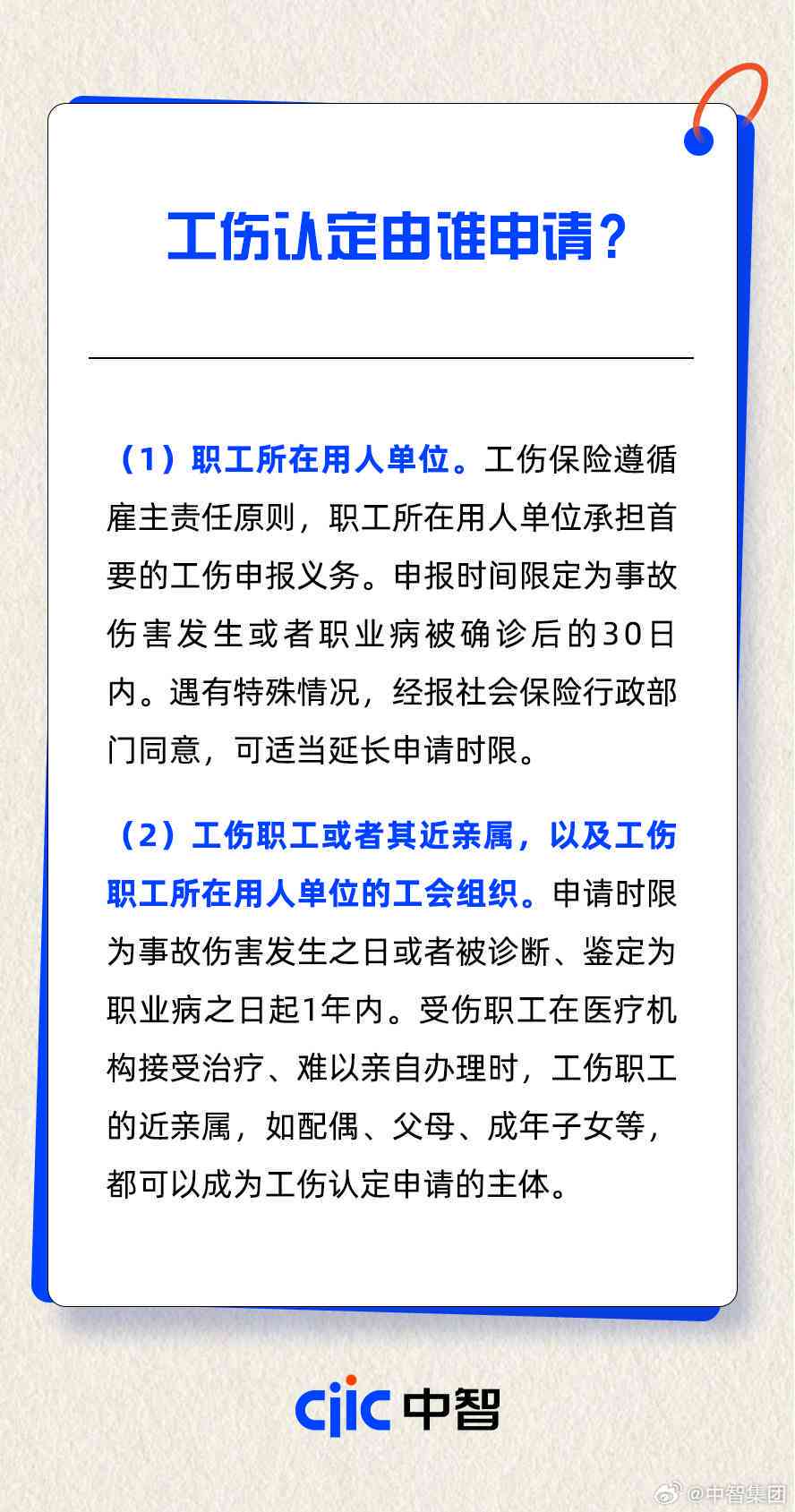 工伤认定由谁申请？

（1）职工所在用人单位。工伤保险遵循雇主责任原则，职工所在用人单位承担首要的工伤申报义务。申报时间限定为事故伤害发生或者职业病被确诊后的30日内。遇有特殊情况，经报社会保险行政部门同意，可适当延长申请时限。

（2）工伤职工或者其近亲属，以及工伤职工所在用人单位的工会组织。申请时限为事故伤害发生之日或者被诊断、鉴定为职业病之日起1年内。受伤职工在医疗机构接受治疗、难以亲自办理时，工伤职工的近亲属，如配偶、父母、成年子女等，都可以成为工伤认定申请的主体。

cjic 中智

@中智集团